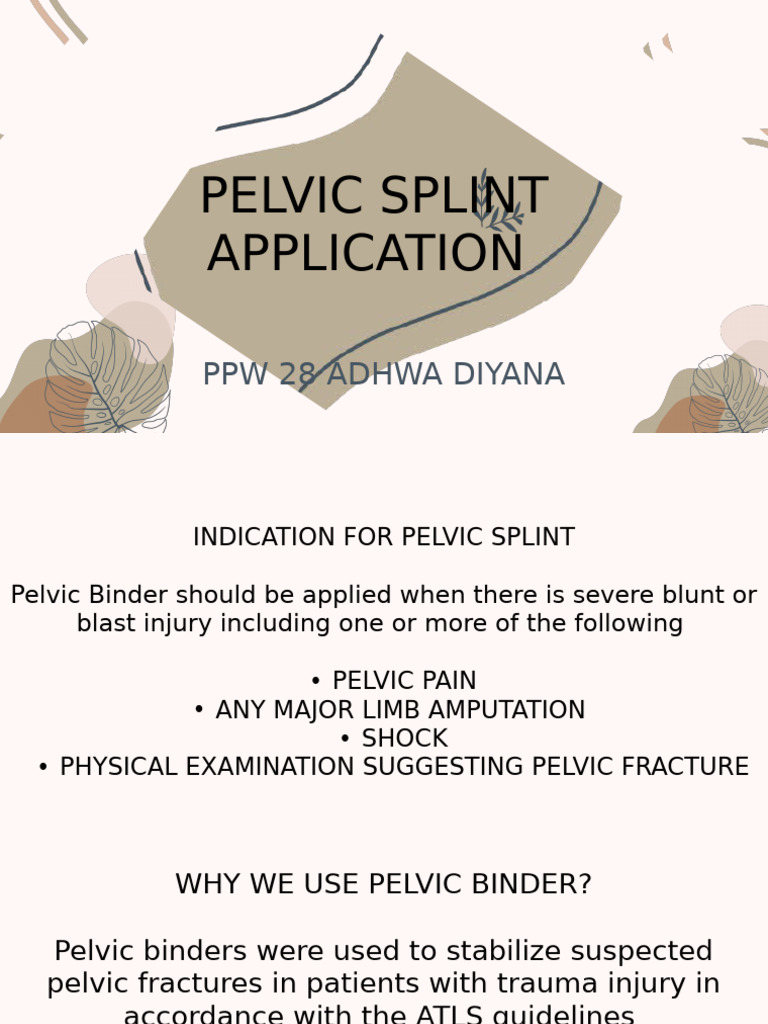 PELVIC SPLINT APPLICATION

PPW 28 ADHWA DIYANA

INDICATION FOR PELVIC SPLINT

Pelvic Binder should be applied when there is severe blunt or blast injury including one or more of the following

• PELVIC PAIN
• ANY MAJOR LIMB AMPUTATION
• SHOCK
• PHYSICAL EXAMINATION SUGGESTING PELVIC FRACTURE

WHY WE USE PELVIC BINDER?

Pelvic binders were used to stabilize suspected pelvic fractures in patients with trauma injury in accordance with the ATLS guidelines